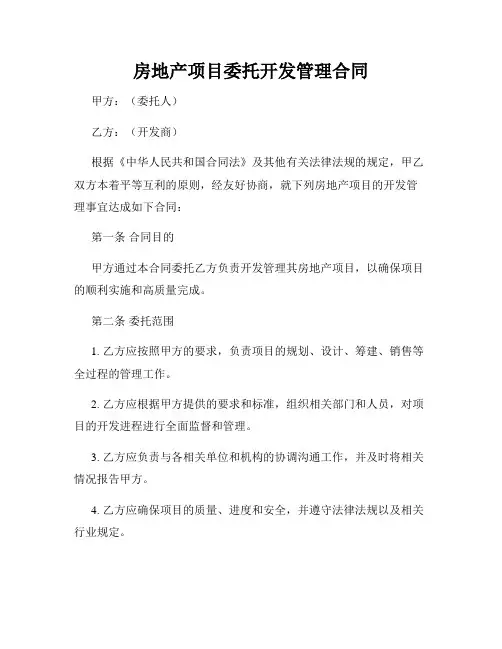 房地产项目委托开发管理合同

甲方：（委托人）

乙方：（开发商）

根据《中华人民共和国合同法》及其他有关法律法规的规定，甲乙双方本着平等互利的原则，经友好协商，就下列房地产项目的开发管理事宜达成如下合同：

第一条 合同目的

甲方通过本合同委托乙方负责开发管理其房地产项目，以确保项目的顺利实施和高质量完成。

第二条 委托范围

1. 乙方应按照甲方的要求，负责项目的规划、设计、筹建、销售等全过程的管理工作。

2. 乙方应根据甲方提供的要求和标准，组织相关部门和人员，对项目的开发进程进行全面监督和管理。

3. 乙方应负责与各相关单位和机构的协调沟通工作，并及时将相关情况报告甲方。

4. 乙方应确保项目的质量、进度和安全，并遵守法律法规以及相关行业规定。